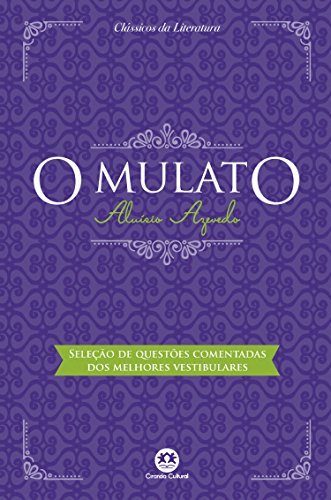 Clássicos da Literatura

O MULATO

Aluísio Azevedo

SELEÇÃO DE QUESTÕES COMENTADAS
DOS MELHORES VESTIBULARES

Ciranda Cultural